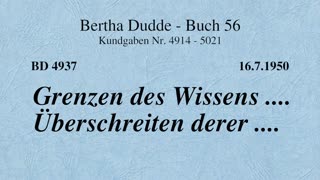 Bertha Dudde - Buch 56
Kundgaben Nr. 4914 - 5021

BD 4937

16.7.1950

Grenzen des Wissens .... Überschreiten derer ....